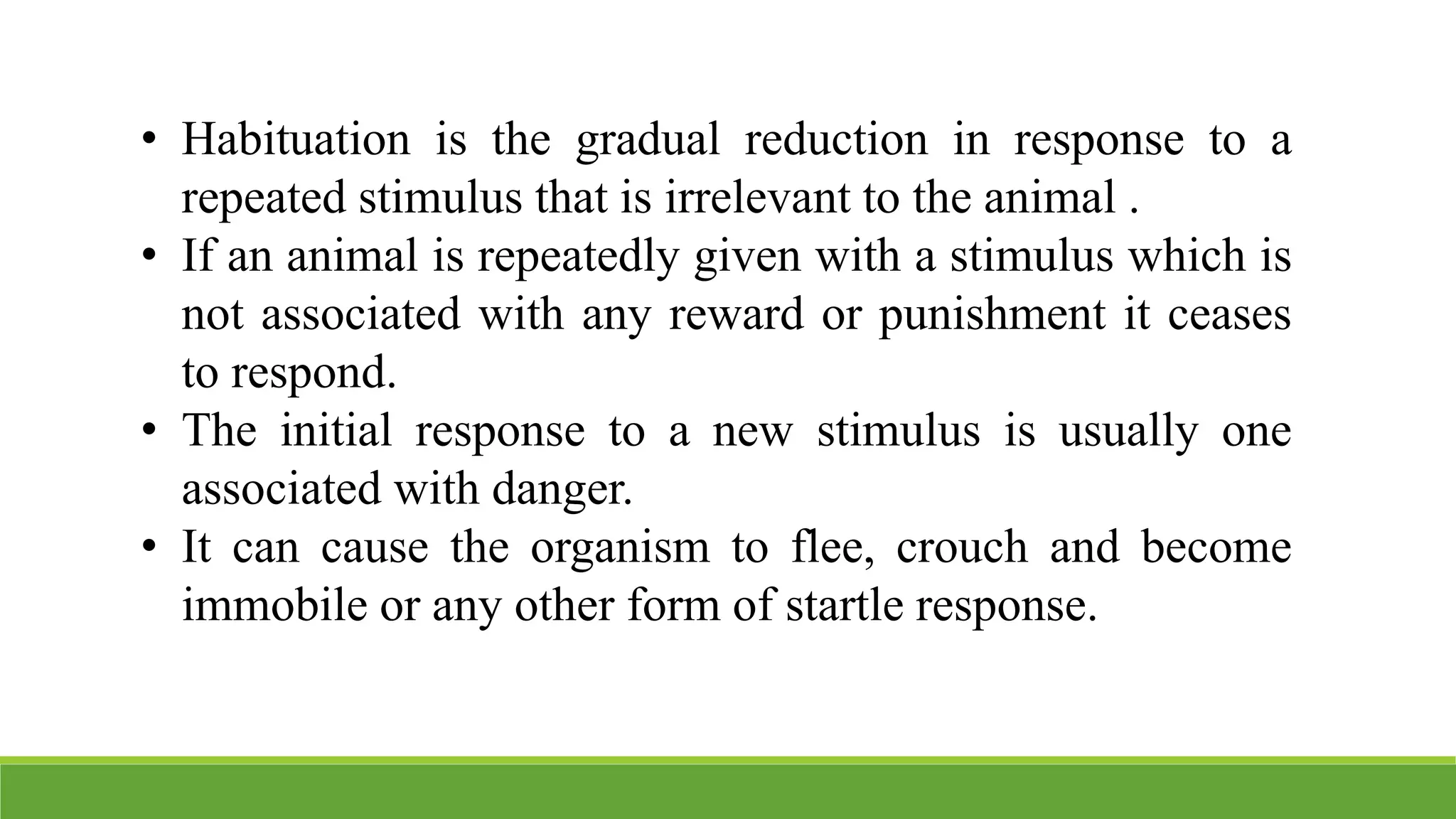 • Habituation is the gradual reduction in response to a repeated stimulus that is irrelevant to the animal .

• If an animal is repeatedly given with a stimulus which is not associated with any reward or punishment it ceases to respond.

• The initial response to a new stimulus is usually one associated with danger.

• It can cause the organism to flee, crouch and become immobile or any other form of startle response.